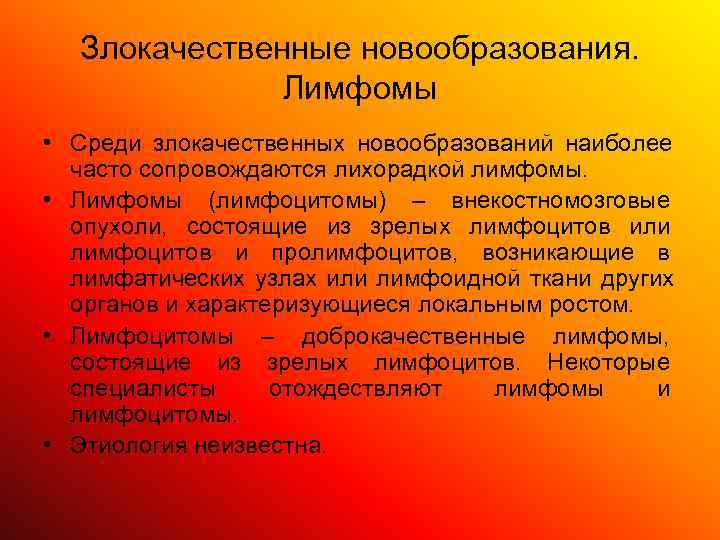 Злокачественные новообразования. Лимфомы

• Среди злокачественных новообразований наиболее часто сопровождаются лихорадкой лимфомы.

• Лимфомы (лимфоцитомы) – внекостномозговые опухоли, состоящие из зрелых лимфоцитов или лимфоцитов и пролимфоцитов, возникающие в лимфатических узлах или лимфоидной ткани других органов и характеризующиеся локальным ростом.

• Лимфоцитомы – доброкачественные лимфомы, состоящие из зрелых лимфоцитов. Некоторые специалисты отождествляют лимфомы и лимфоцитомы.

• Этиология неизвестна.